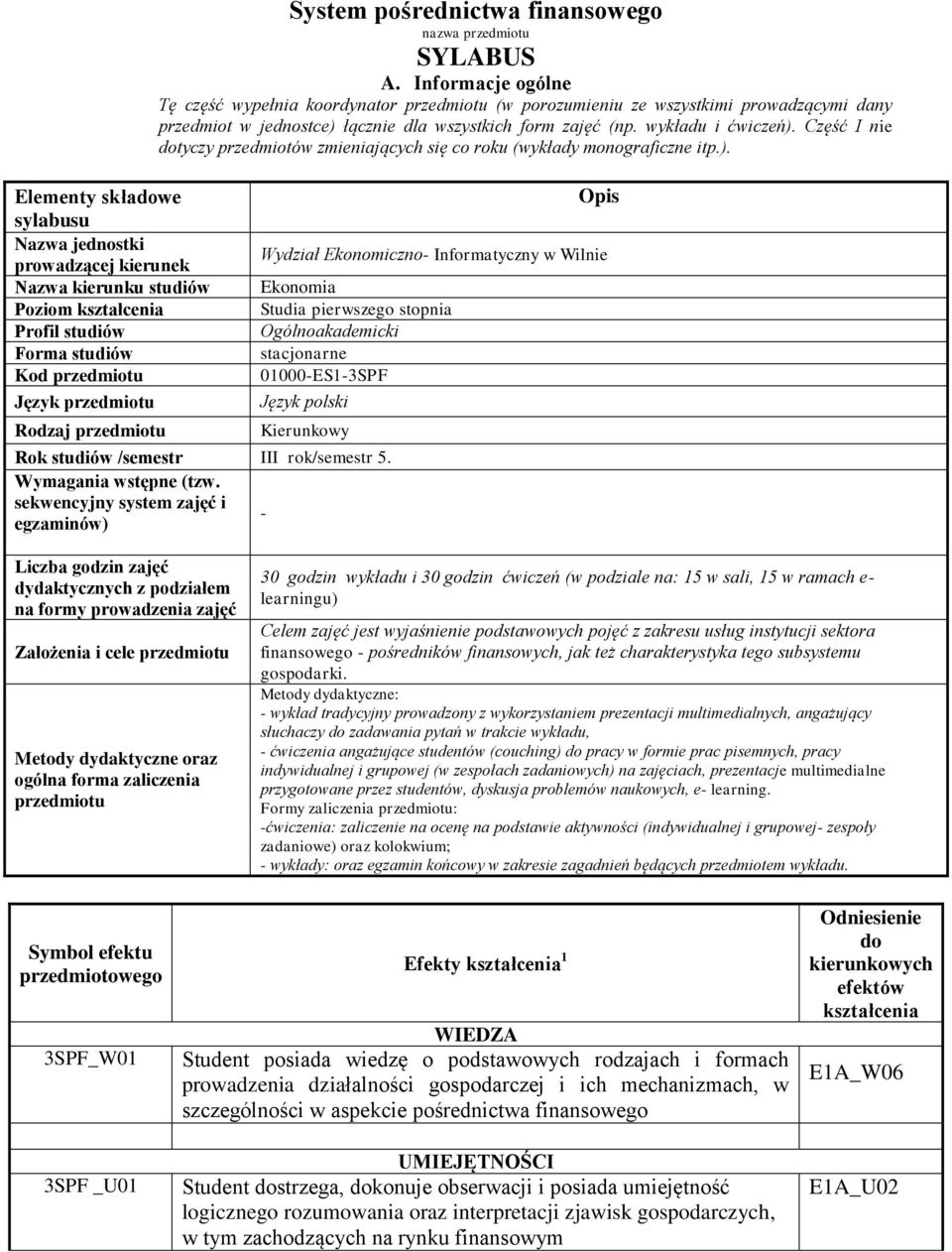 System pośrednictwa finansowego
nazwa przedmiotu
SYLABUS
A. Informacje ogólne
Tę część wypełnia koordynator przedmiotu (w porozumieniu ze wszystkimi prowadzącymi dany przedmiot w jednostce) łącznie dla wszystkich form zajęć (np. wykładu i ćwiczeń). Część I nie dotyczy przedmiotów zmieniających się co roku (wykłady monograficzne itp.).

| Elementy składowe sylabusu | Opis |
|---|---|
| Nazwa jednostki prowadzącej kierunek | Wydział Ekonomiczno- Informatyczny w Wilnie |
| Nazwa kierunku studiów | Ekonomia |
| Poziom kształcenia | Studia pierwszego stopnia |
| Profil studiów | Ogólnoakademicki |
| Forma studiów | stacjonarne |
| Kod przedmiotu | 01000-ES1-3SPF |
| Język przedmiotu | Język polski |
| Rodzaj przedmiotu | Kierunkowy |
| Rok studiów /semestr | III rok/semestr 5. |
| Wymagania wstępne (tzw. sekwencyjny system zajęć i egzaminów) | - |
| Liczba godzin zajęć dydaktycznych z podziałem na formy prowadzenia zajęć | 30 godzin wykładu i 30 godzin ćwiczeń (w podziale na: 15 w sali, 15 w ramach e-learningu) |
| Założenia i cele przedmiotu | Celem zajęć jest wyjaśnienie podstawowych pojęć z zakresu usług instytucji sektora finansowego - pośredników finansowych, jak też charakterystyka tego subsystemu gospodarki. |
| Metody dydaktyczne oraz ogólna forma zaliczenia przedmiotu | Metody dydaktyczne: - wykład tradycyjny prowadzony z wykorzystaniem prezentacji multimedialnych, angażujący słuchaczy do zadawania pytań w trakcie wykładu, - ćwiczenia angażujące studentów (couching) do pracy w formie prac pisemnych, pracy indywidualnej i grupowej (w zespołach zadaniowych) na zajęciach, prezentacje multimedialne przygotowane przez studentów, dyskusja problemów naukowych, e- learning. Formy zaliczenia przedmiotu: -ćwiczenia: zaliczenie na ocenę na podstawie aktywności (indywidualnej i grupowej- zespoły zadaniowe) oraz kolokwium; - wykłady: oraz egzamin końcowy w zakresie zagadnień będących przedmiotem wykładu. |

| Symbol efektu przedmiotowego | Efekty kształcenia $^1$ | Odniesienie do kierunkowych efektów kształcenia |
|---|---|---|
| | WIEDZA | |
| 3SPF_W01 | Student posiada wiedzę o podstawowych rodzajach i formach prowadzenia działalności gospodarczej i ich mechanizmach, w szczególności w aspekcie pośrednictwa finansowego | E1A_W06 |
| | UMIEJĘTNOŚCI | |
| 3SPF _U01 | Student dostrzega, dokonuje obserwacji i posiada umiejętność logicznego rozumowania oraz interpretacji zjawisk gospodarczych, w tym zachodzących na rynku finansowym | E1A_U02 |